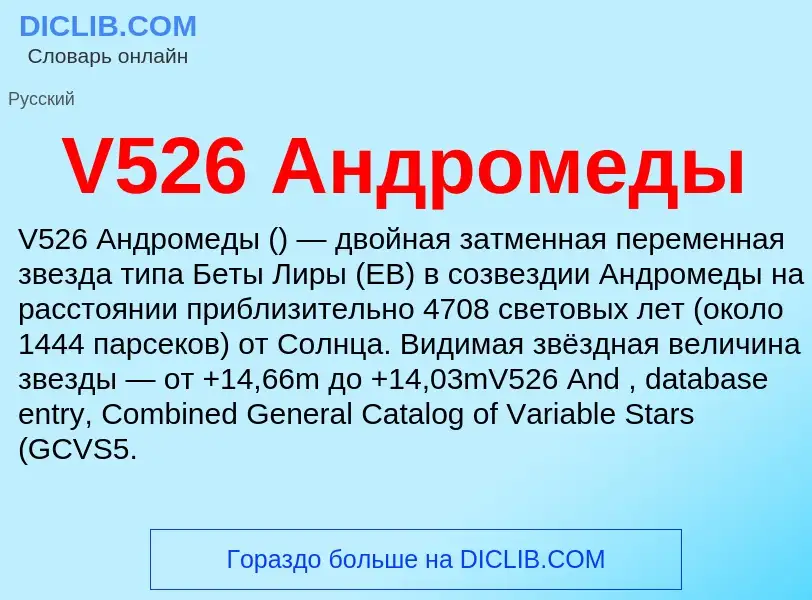 DICLIB.COM
Словарь онлайн

Русский

V526 Андромеды

V526 Андромеды () — двойная затменная переменная звезда типа Беты Лиры (EB) в созвездии Андромеды на расстоянии приблизительно 4708 световых лет (около 1444 парсеков) от Солнца. Видимая звёздная величина звезды — от +14,66m до +14,03mV526 And , database entry, Combined General Catalog of Variable Stars (GCVS5.

Гораздо больше на DICLIB.COM